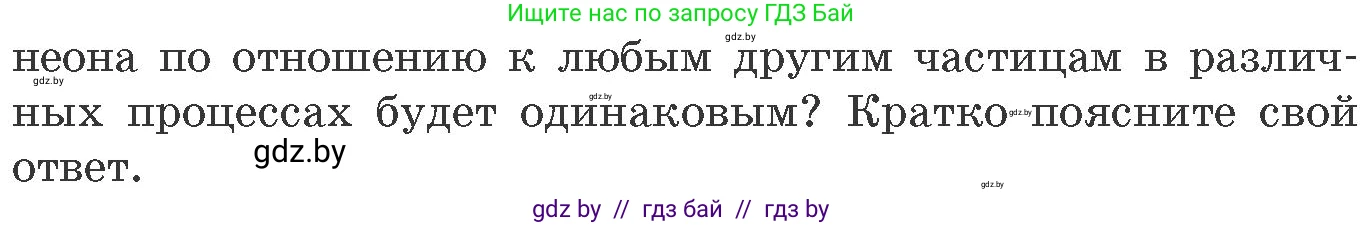 Ищите нас по запросу ГДЗ Бай

gdz.by

неона по отношению к любым другим частицам в различных процессах будет одинаковым? Кратко поясните свой ответ.

gdz.by gdz.by gdz.by gdz.by gdz.by

gdz by // гдз бай // гдз by